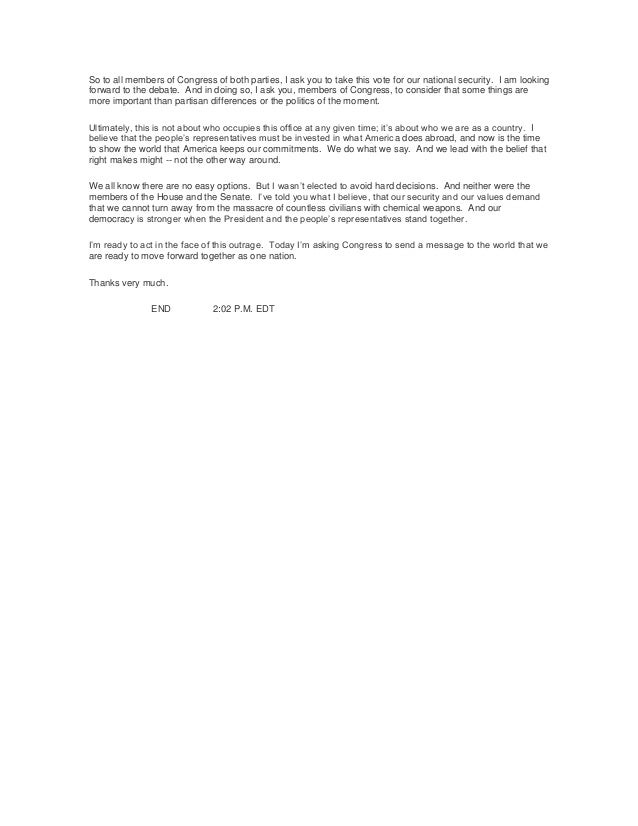 So to all members of Congress of both parties, I ask you to take this vote for our national security. I am looking forward to the debate. And in doing so, I ask you, members of Congress, to consider that some things are more important than partisan differences or the politics of the moment.

Ultimately, this is not about who occupies this office at any given time; it's about who we are as a country. I believe that the people's representatives must be invested in what America does abroad, and now is the time to show the world that America keeps our commitments. We do what we say. And we lead with the belief that right makes might -- not the other way around.

We all know there are no easy options. But I wasn't elected to avoid hard decisions. And neither were the members of the House and the Senate. I've told you what I believe, that our security and our values demand that we cannot turn away from the massacre of countless civilians with chemical weapons. And our democracy is stronger when the President and the people's representatives stand together.

I'm ready to act in the face of this outrage. Today I'm asking Congress to send a message to the world that we are ready to move forward together as one nation.

Thanks very much.

END 2:02 P.M. EDT